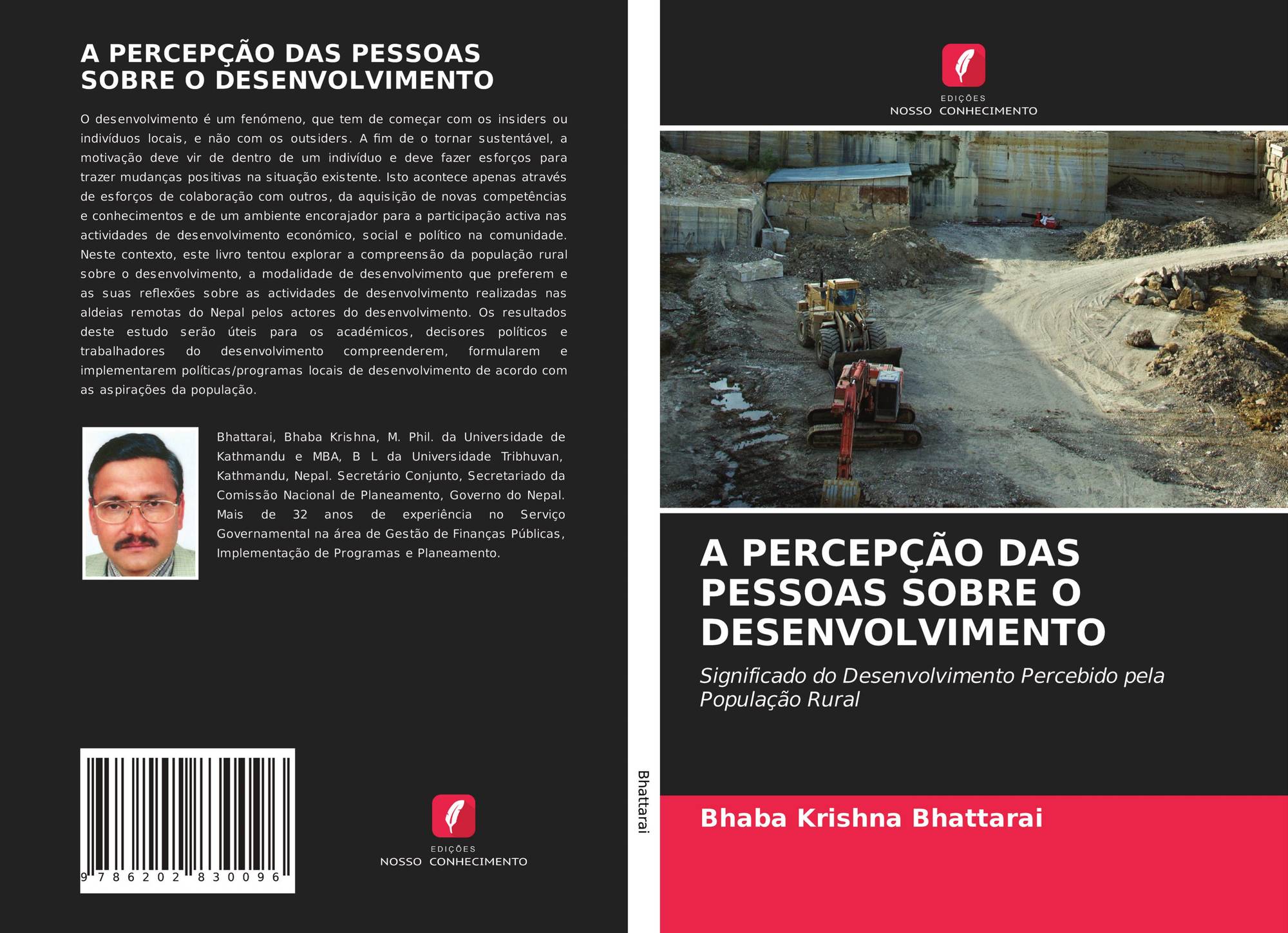 A PERCEPÇÃO DAS PESSOAS SOBRE O DESENVOLVIMENTO

O desenvolvimento é um fenómeno, que tem de começar com os insiders ou indivíduos locais, e não com os outsiders. A fim de o tornar sustentável, a motivação deve vir de dentro de um indivíduo e deve fazer esforços para trazer mudanças positivas na situação existente. Isto acontece apenas através de esforços de colaboração com outros, da aquisição de novas competências e conhecimentos e de um ambiente encorajador para a participação activa nas actividades de desenvolvimento económico, social e político na comunidade. Neste contexto, este livro tentou explorar a compreensão da população rural sobre o desenvolvimento, a modalidade de desenvolvimento que preferem e as suas reflexões sobre as actividades de desenvolvimento realizadas nas aldeias remotas do Nepal pelos actores do desenvolvimento. Os resultados deste estudo serão úteis para os académicos, decisores políticos e trabalhadores do desenvolvimento compreenderem, formularem e implementarem políticas/programas locais de desenvolvimento de acordo com as aspirações da população.

Bhattarai, Bhaba Krishna, M. Phil. da Universidade de Kathmandu e MBA, B L da Universidade Tribhuvan, Kathmandu, Nepal. Secretário Conjunto, Secretariado da Comissão Nacional de Planeamento, Governo do Nepal. Mais de 32 anos de experiência no Serviço Governamental na área de Gestão de Finanças Públicas, Implementação de Programas e Planeamento.

9 786202 830096

EDIÇÕES
NOSSO CONHECIMENTO

Bhattarai

EDIÇÕES
NOSSO CONHECIMENTO

A PERCEPÇÃO DAS PESSOAS SOBRE O DESENVOLVIMENTO

Significado do Desenvolvimento Percebido pela População Rural

Bhaba Krishna Bhattarai